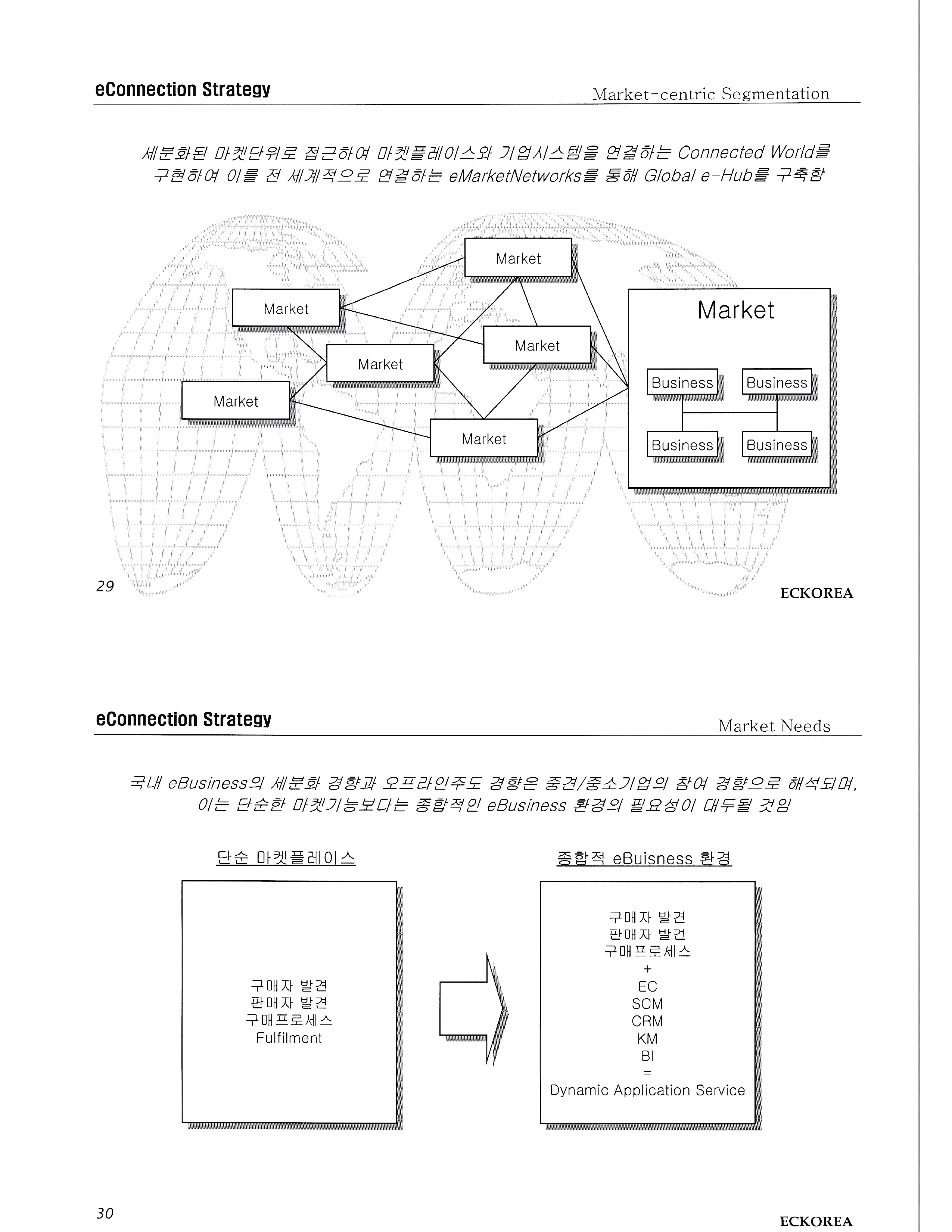 eConnection Strategy

Market-centric Segmentation

세분화된 마켓단위로 접근하여 마켓플레이스와 기업시스템을 연결하는 Connected World를 구현하여 이를 전 세계적으로 연결하는 eMarketNetworks를 통해 Global e-Hub를 구축함

Market

Market

Market

Market

Market

Market

Market

Business

Business

Business

Business

29

ECKOREA

eConnection Strategy

Market Needs

국내 eBusiness의 세분화 경향과 오프라인주도 경향은 중견/중소기업의 참여 경향으로 해석되며, 이는 단순한 마켓기능보다는 종합적인 eBusiness 환경의 필요성이 대두될 것임

단순 마켓플레이스

구매자 발견
판매자 발견
구매프로세스
Fulfilment

종합적 eBuisness 환경

구매자 발견
판매자 발견
구매프로세스
+
EC
SCM
CRM
KM
BI
=
Dynamic Application Service

30

ECKOREA